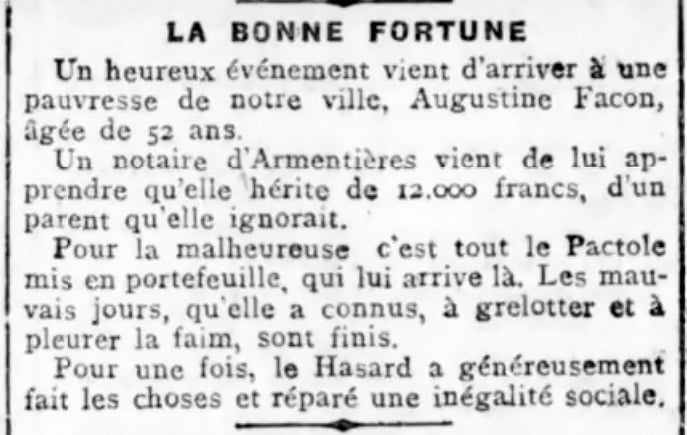 LA BONNE FORTUNE

Un heureux événement vient d'arriver à une pauvresse de notre ville, Augustine Facon, âgée de 52 ans.

Un notaire d'Armentières vient de lui apprendre qu'elle hérite de 12.000 francs, d'un parent qu'elle ignorait.

Pour la malheureuse c'est tout le Pactole mis en portefeuille, qui lui arrive là. Les mauvais jours, qu'elle a connus, à grelotter et à pleurer la faim, sont finis.

Pour une fois, le Hasard a généreusement fait les choses et réparé une inégalité sociale.